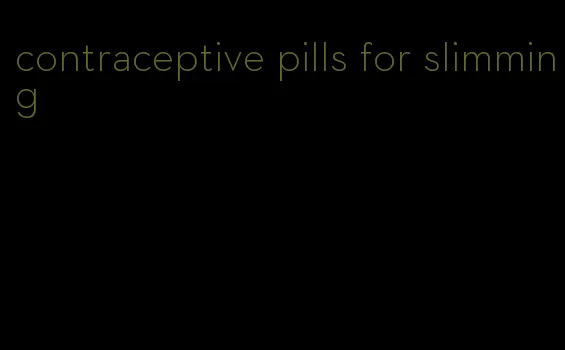 contraceptive pills for slimming